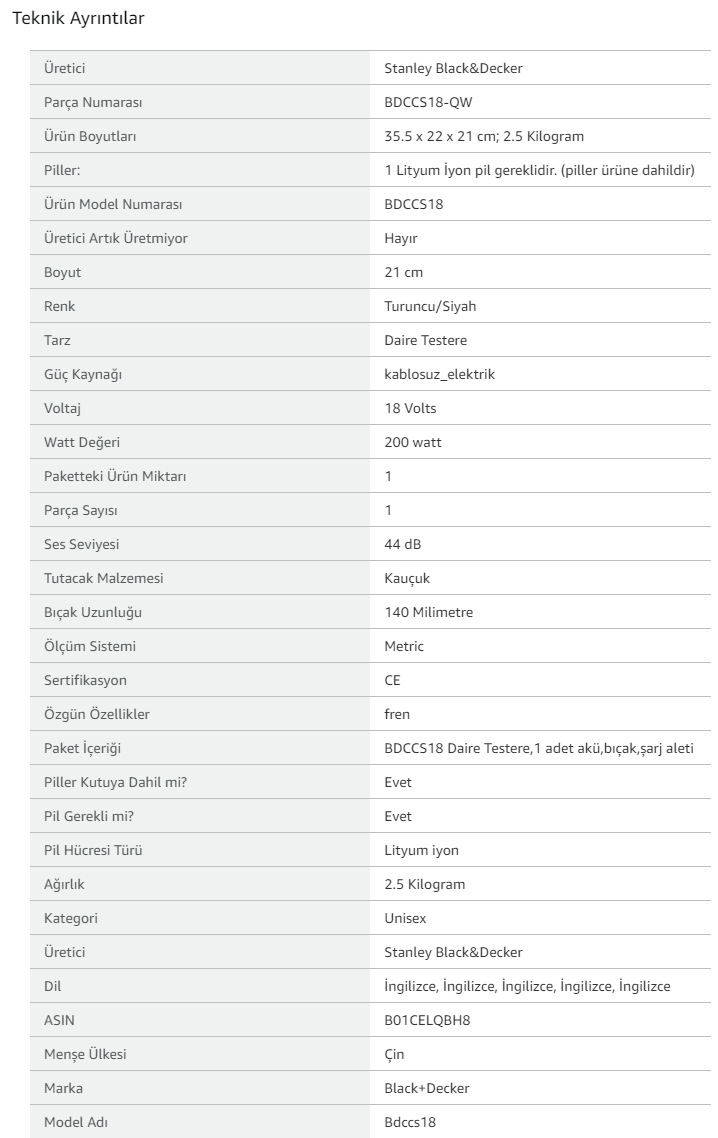 Teknik Ayrıntılar

| | |
|---|---|
| Üretici | Stanley Black&Decker |
| Parça Numarası | BDCCS18-QW |
| Ürün Boyutları | 35.5 x 22 x 21 cm; 2.5 Kilogram |
| Piller: | 1 Lityum İyon pil gereklidir. (piller ürüne dahildir) |
| Ürün Model Numarası | BDCCS18 |
| Üretici Artık Üretmiyor | Hayır |
| Boyut | 21 cm |
| Renk | Turuncu/Siyah |
| Tarz | Daire Testere |
| Güç Kaynağı | kablosuz_elektrik |
| Voltaj | 18 Volts |
| Watt Değeri | 200 watt |
| Paketteki Ürün Miktarı | 1 |
| Parça Sayısı | 1 |
| Ses Seviyesi | 44 dB |
| Tutacak Malzemesi | Kauçuk |
| Bıçak Uzunluğu | 140 Milimetre |
| Ölçüm Sistemi | Metric |
| Sertifikasyon | CE |
| Özgün Özellikler | fren |
| Paket İçeriği | BDCCS18 Daire Testere,1 adet akü,bıçak,şarj aleti |
| Piller Kutuya Dahil mi? | Evet |
| Pil Gerekli mi? | Evet |
| Pil Hücresi Türü | Lityum iyon |
| Ağırlık | 2.5 Kilogram |
| Kategori | Unisex |
| Üretici | Stanley Black&Decker |
| Dil | İngilizce, İngilizce, İngilizce, İngilizce, İngilizce |
| ASIN | B01CELQBH8 |
| Menşe Ülkesi | Çin |
| Marka | Black+Decker |
| Model Adı | Bdccs18 |